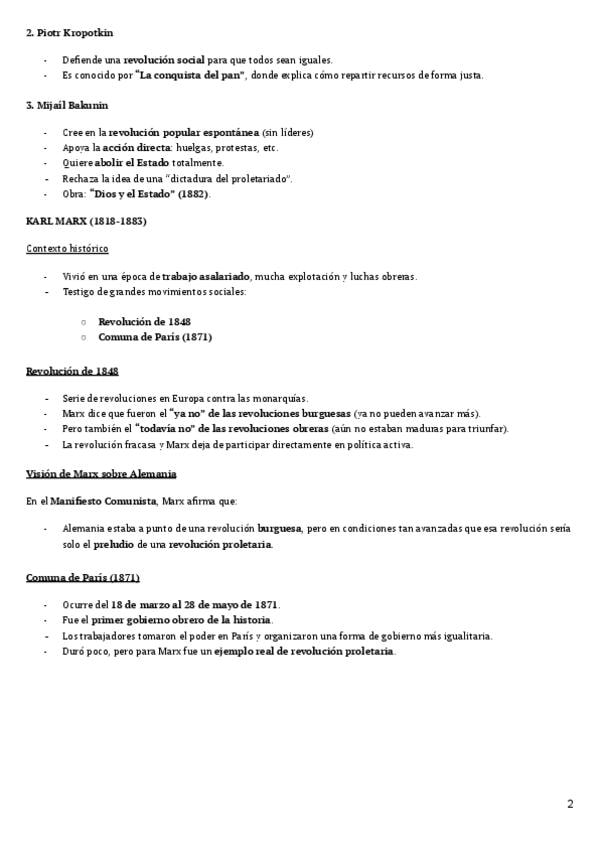 2. Piotr Kropotkin

- Defiende una revolución social para que todos sean iguales.
- Es conocido por "La conquista del pan", donde explica cómo repartir recursos de forma justa.

3. Mijaíl Bakunin

- Cree en la revolución popular espontánea (sin líderes)
- Apoya la acción directa: huelgas, protestas, etc.
- Quiere abolir el Estado totalmente.
- Rechaza la idea de una "dictadura del proletariado".
- Obra: "Dios y el Estado" (1882).

KARL MARX (1818-1883)

Contexto histórico

- Vivió en una época de trabajo asalariado, mucha explotación y luchas obreras.
- Testigo de grandes movimientos sociales:

 ○ Revolución de 1848
 ○ Comuna de París (1871)

Revolución de 1848

- Serie de revoluciones en Europa contra las monarquías.
- Marx dice que fueron el "ya no" de las revoluciones burguesas (ya no pueden avanzar más).
- Pero también el "todavía no" de las revoluciones obreras (aún no estaban maduras para triunfar).
- La revolución fracasa y Marx deja de participar directamente en política activa.

Visión de Marx sobre Alemania

En el Manifiesto Comunista, Marx afirma que:

- Alemania estaba a punto de una revolución burguesa, pero en condiciones tan avanzadas que esa revolución sería solo el preludio de una revolución proletaria.

Comuna de París (1871)

- Ocurre del 18 de marzo al 28 de mayo de 1871.
- Fue el primer gobierno obrero de la historia.
- Los trabajadores tomaron el poder en París y organizaron una forma de gobierno más igualitaria.
- Duró poco, pero para Marx fue un ejemplo real de revolución proletaria.

2